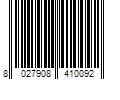 8 027908 410092